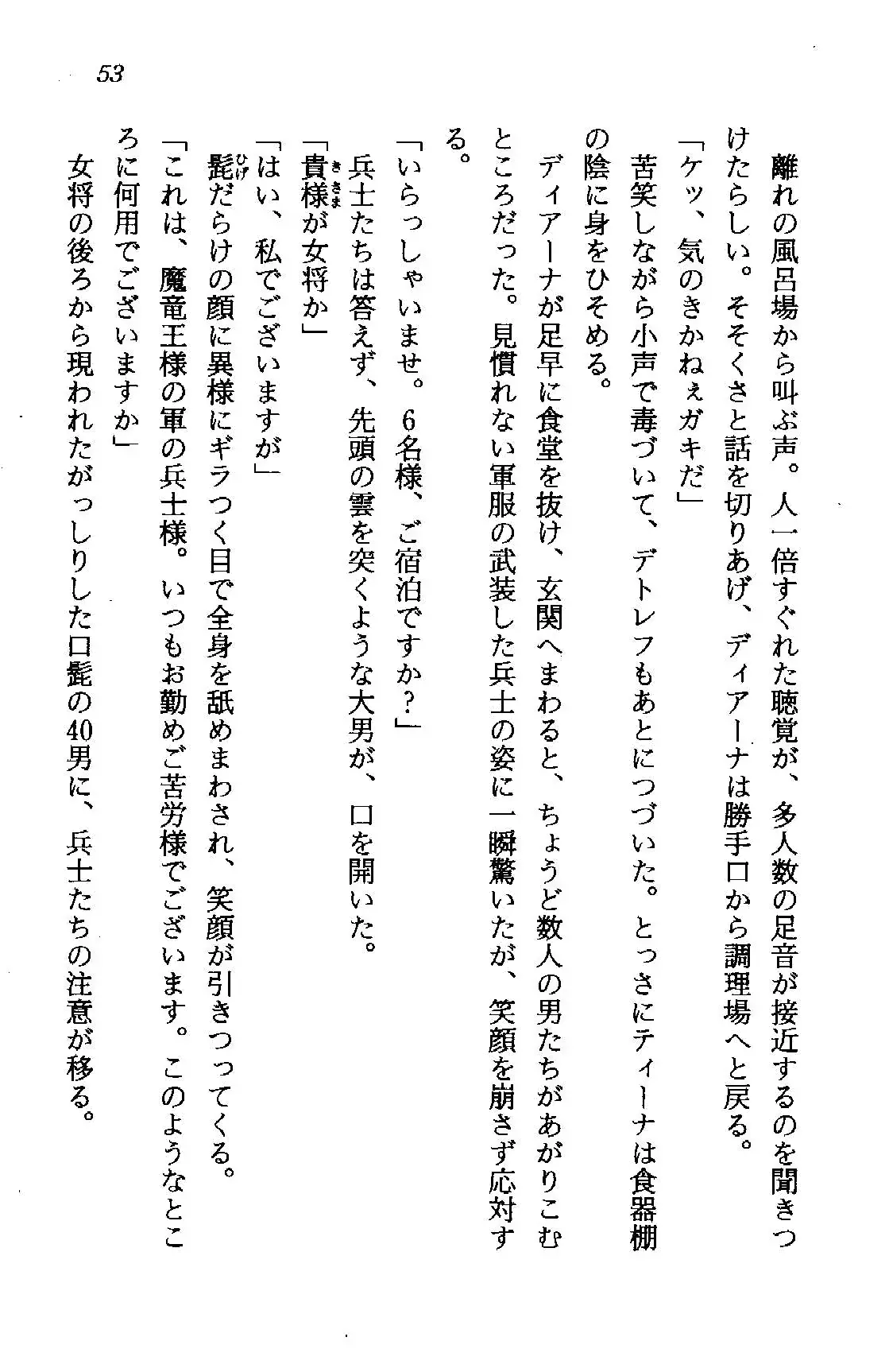 53

離れの風呂場から叫ぶ声。人一倍すぐれた聴覚が、多人数の足音が接近するのを聞きつけたらしい。そそくさと話を切りあげ、ディアーナは勝手口から調理場へと戻る。

「ケッ、気のきかねぇガキだ」

苦笑しながら小声で毒づいて、デトレフもあとにつづいた。とっさにティーナは食器棚の陰に身をひそめる。

ディアーナが足早に食堂を抜け、玄関へまわると、ちょうど数人の男たちがあがりこむところだった。見慣れない軍服の武装した兵士の姿に一瞬驚いたが、笑顔を崩さず応対する。

「いらっしゃいませ。6名様、ご宿泊ですか?」

兵士たちは答えず、先頭の雲を突くような大男が、口を開いた。

「貴様が女将か」

「はい、私でございますが」

髭だらけの顔に異様にギラつく目で全身を舐めまわされ、笑顔が引きつってくる。

「これは、魔竜王様の軍の兵士様。いつもお勤めご苦労様でございます。このようなところに何用でございますか」

女将の後ろから現われたがっしりした口髭の40男に、兵士たちの注意が移る。